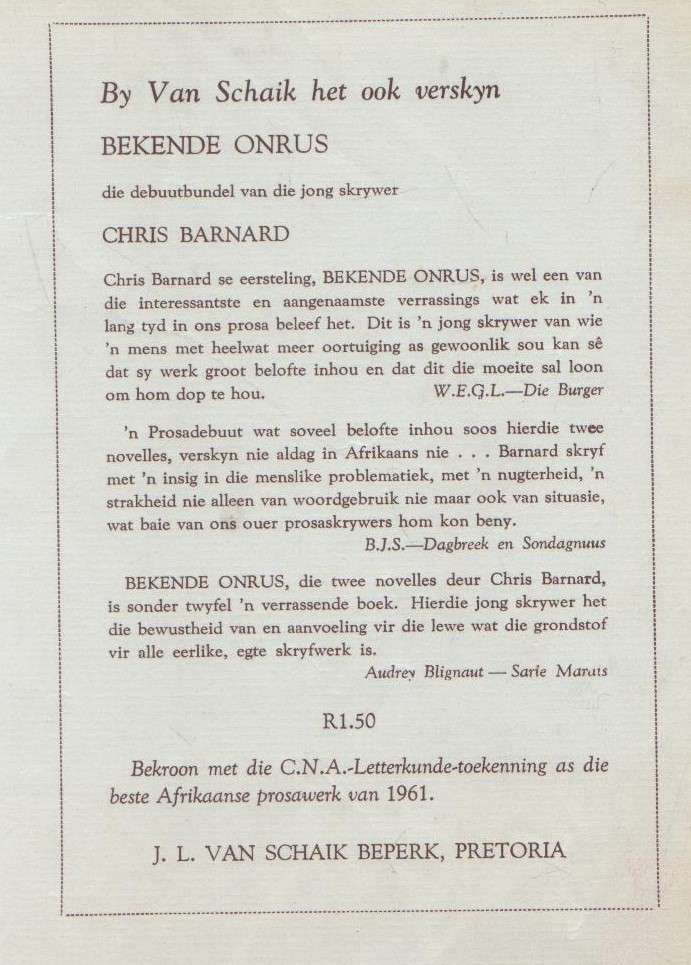 By Van Schaik het ook verskyn

BEKENDE ONRUS

die debuutbundel van die jong skrywer

CHRIS BARNARD

Chris Barnard se eersteling, BEKENDE ONRUS, is wel een van die interessantste en aangenaamste verrassings wat ek in 'n lang tyd in ons prosa beleef het. Dit is 'n jong skrywer van wie 'n mens met heelwat meer oortuiging as gewoonlik sou kan sê dat sy werk groot belofte inhou en dat dit die moeite sal loon om hom dop te hou. W.E.G.L.—Die Burger

'n Prosadebuut wat soveel belofte inhou soos hierdie twee novelles, verskyn nie aldag in Afrikaans nie . . . Barnard skryf met 'n insig in die menslike problematiek, met 'n nugterheid, 'n strakheid nie alleen van woordgebruik nie maar ook van situasie, wat baie van ons ouer prosaskrywers hom kon beny.

B.J.S.—Dagbreek en Sondagnuus

BEKENDE ONRUS, die twee novelles deur Chris Barnard, is sonder twyfel 'n verrassende boek. Hierdie jong skrywer het die bewustheid van en aanvoeling vir die lewe wat die grondstof vir alle eerlike, egte skryfwerk is.

Audrey Blignaut — Sarie Marais

R1.50

Bekroon met die C.N.A.-Letterkunde-toekenning as die beste Afrikaanse prosawerk van 1961.

J. L. VAN SCHAIK BEPERK, PRETORIA